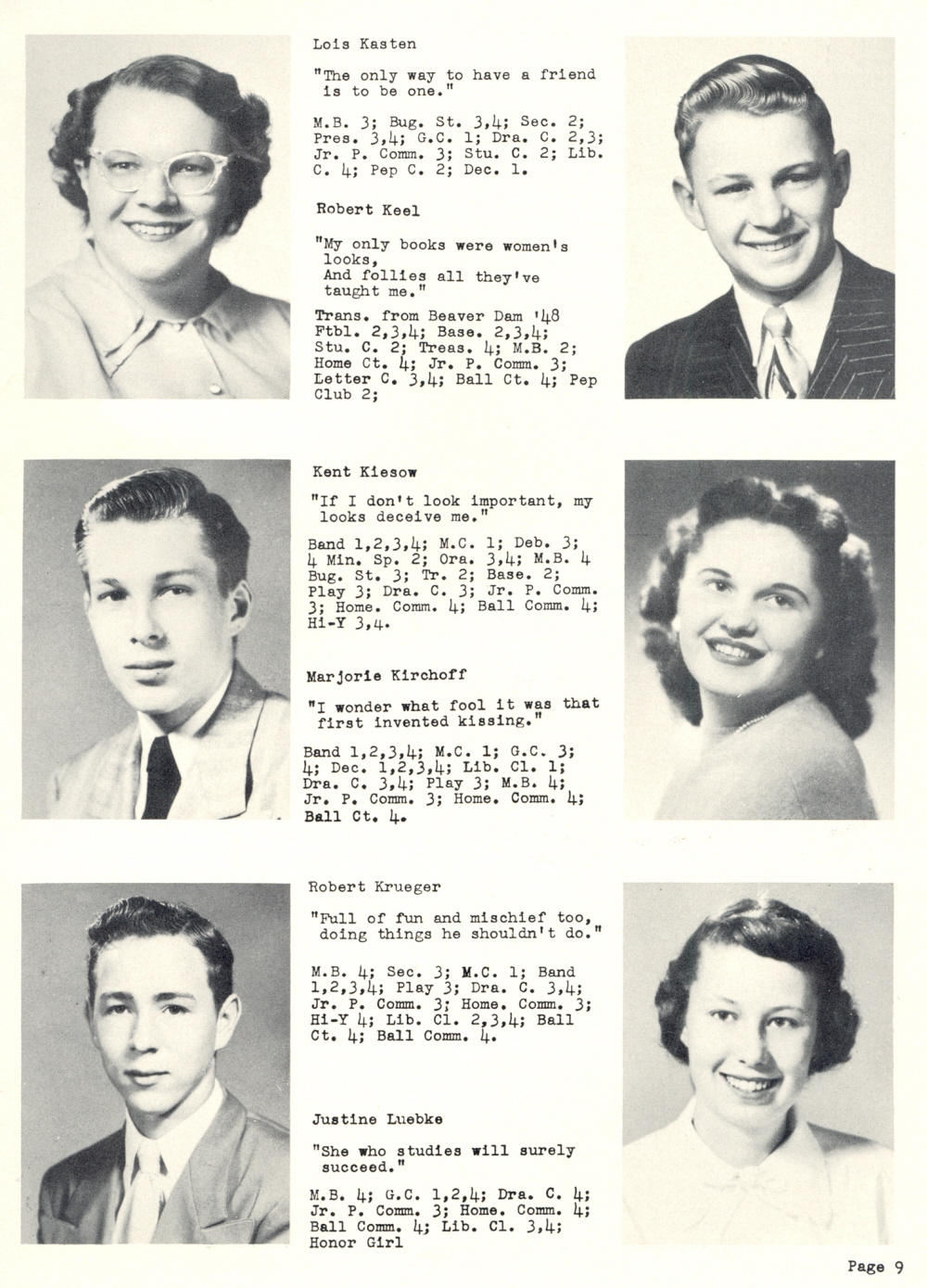 Lois Kasten

"The only way to have a friend is to be one."

M.B. 3; Bug. St. 3,4; Sec. 2; Pres. 3,4; G.C. 1; Dra. C. 2,3; Jr. P. Comm. 3; Stu. C. 2; Lib. C. 4; Pep C. 2; Dec. 1.

Robert Keel

"My only books were women's looks, And follies all they've taught me."

Trans. from Beaver Dam '48 Ftbl. 2,3,4; Base. 2,3,4; Stu. C. 2; Treas. 4; M.B. 2; Home Ct. 4; Jr. P. Comm. 3; Letter C. 3,4; Ball Ct. 4; Pep Club 2;

Kent Kiesow

"If I don't look important, my looks deceive me."

Band 1,2,3,4; M.C. 1; Deb. 3; 4 Min. Sp. 2; Ora. 3,4; M.B. 4 Bug. St. 3; Tr. 2; Base. 2; Play 3; Dra. C. 3; Jr. P. Comm. 3; Home. Comm. 4; Ball Comm. 4; Hi-Y 3,4.

Marjorie Kirchoff

"I wonder what fool it was that first invented kissing."

Band 1,2,3,4; M.C. 1; G.C. 3; 4; Dec. 1,2,3,4; Lib. Cl. 1; Dra. C. 3,4; Play 3; M.B. 4; Jr. P. Comm. 3; Home. Comm. 4; Ball Ct. 4.

Robert Krueger

"Full of fun and mischief too, doing things he shouldn't do."

M.B. 4; Sec. 3; M.C. 1; Band 1,2,3,4; Play 3; Dra. C. 3,4; Jr. P. Comm. 3; Home. Comm. 3; Hi-Y 4; Lib. Cl. 2,3,4; Ball Ct. 4; Ball Comm. 4.

Justine Luebke

"She who studies will surely succeed."

M.B. 4; G.C. 1,2,4; Dra. C. 4; Jr. P. Comm. 3; Home. Comm. 4; Ball Comm. 4; Lib. Cl. 3,4; Honor Girl

Page 9